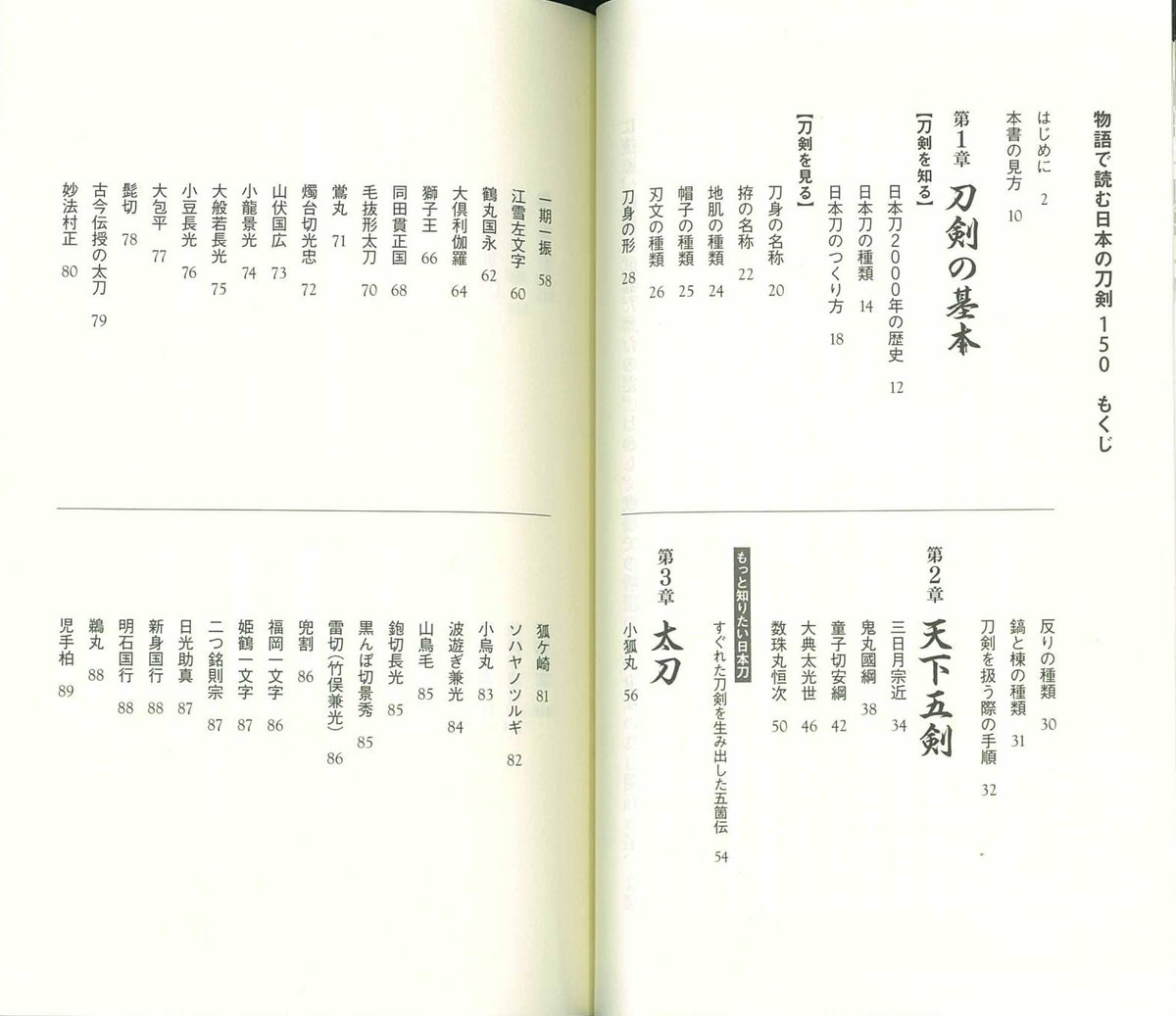 物語で読む日本の刀剣150 もくじ

はじめに 2
本書の見方 10

第1章 刀剣の基本

【刀剣を知る】
日本刀2000年の歴史 12
日本刀の種類 14
日本刀のつくり方 18

【刀剣を見る】
刀身の名称 20
拵の名称 22
地肌の種類 24
帽子の種類 25
刃文の種類 26
刀身の形 28
反りの種類 30
鎬と棟の種類 31
刀剣を扱う際の手順 32

第2章 天下五剣
三日月宗近 34
鬼丸國綱 38
童子切安綱 42
大典太光世 46
数珠丸恒次 50

もっと知りたい日本刀
すぐれた刀剣を生み出した五箇伝 54

第3章 太刀
小狐丸 56
一期一振 58
江雪左文字 60
鶴丸国永 62
大倶利伽羅 64
獅子王 66
同田貫正国 68
毛抜形太刀 70
鶯丸 71
燭台切光忠 72
山伏国広 73
小龍景光 74
大般若長光 75
小豆長光 76
大包平 77
髭切 78
古今伝授の太刀 79
妙法村正 80
狐ケ崎 81
ソハヤノツルギ 82
小烏丸 83
波遊ぎ兼光 84
山鳥毛 85
鉋切長光 85
黒んぼ切景秀 85
雷切(竹俣兼光) 86
兜割 86
福岡一文字 86
姫鶴一文字 87
二つ銘則宗 87
日光助真 87
新身国行 88
明石国行 88
鵜丸 88
児手柏 89